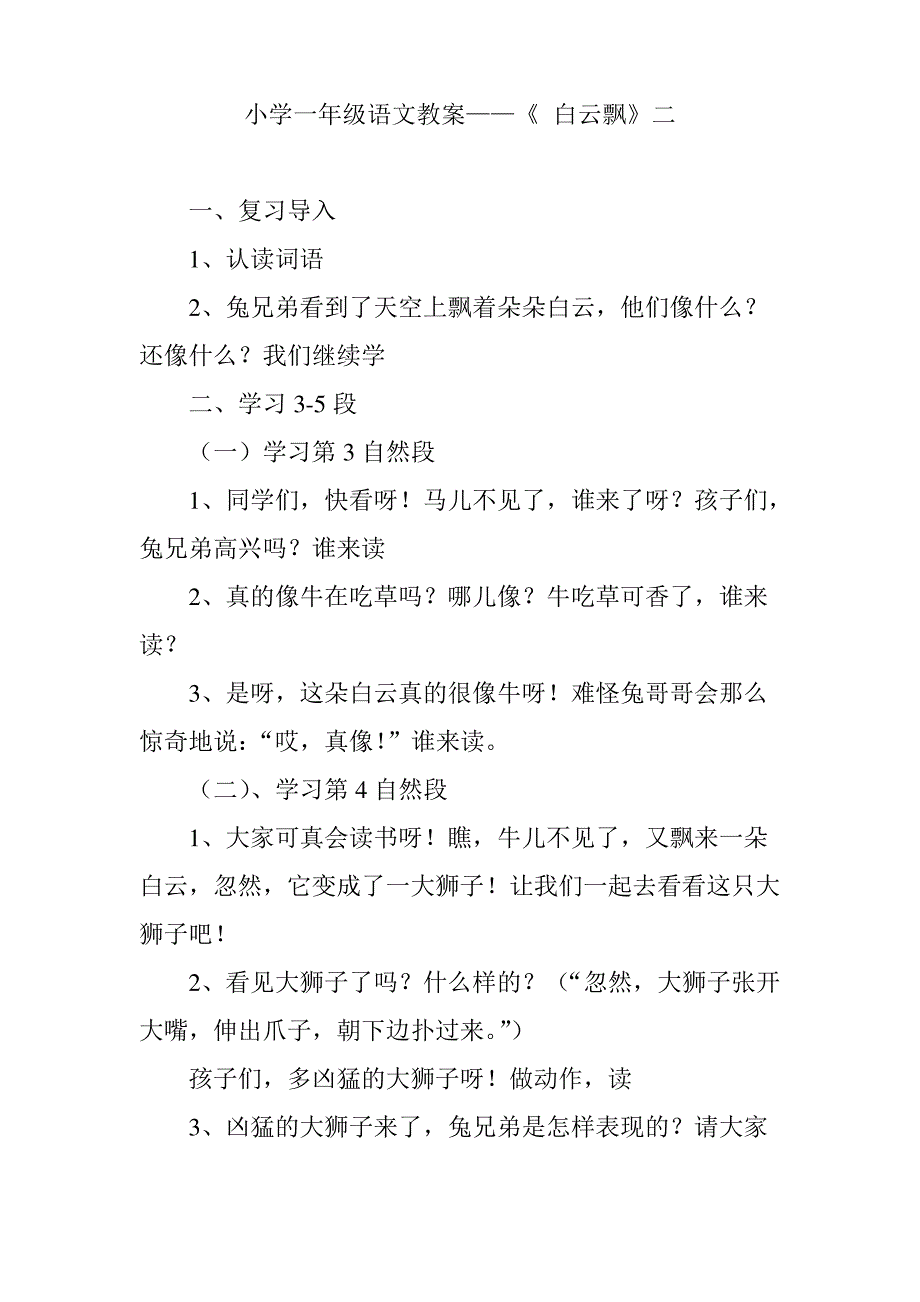 小学一年级语文教案——《 白云飘》二

一、复习导入

1、认读词语

2、兔兄弟看到了天空上飘着朵朵白云，他们像什么？还像什么？我们继续学

二、学习 3-5 段

（一）学习第 3 自然段

1、同学们，快看呀！马儿不见了，谁来了呀？孩子们，兔兄弟高兴吗？谁来读

2、真的像牛在吃草吗？哪儿像？牛吃草可香了，谁来读？

3、是呀，这朵白云真的很像牛呀！难怪兔哥哥会那么惊奇地说：“哎，真像！”谁来读。

（二）、学习第 4 自然段

1、大家可真会读书呀！瞧，牛儿不见了，又飘来一朵白云，忽然，它变成了一大狮子！让我们一起去看看这只大狮子吧！

2、看见大狮子了吗？什么样的？（“忽然，大狮子张开大嘴，伸出爪子，朝下边扑过来。”）

孩子们，多凶猛的大狮子呀！做动作，读

3、凶猛的大狮子来了，兔兄弟是怎样表现的？请大家